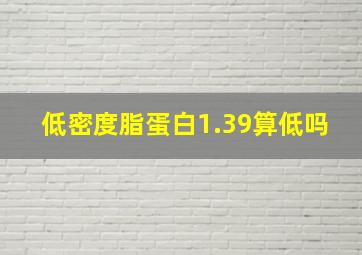 低密度脂蛋白1.39算低吗